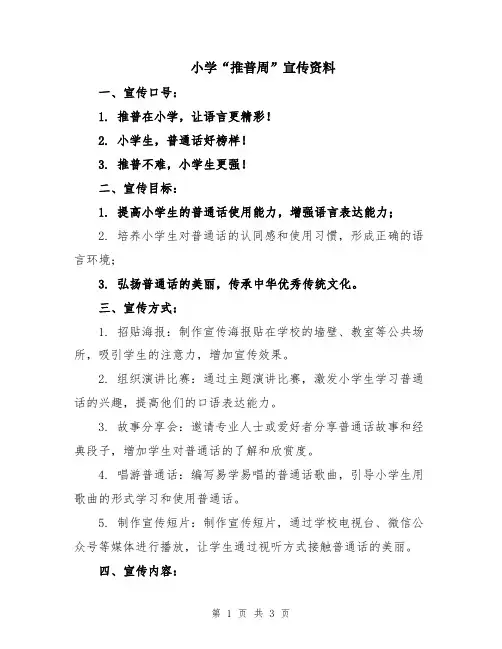 小学“推普周”宣传资料

一、宣传口号：

1. 推普在小学，让语言更精彩！

2. 小学生，普通话好榜样！

3. 推普不难，小学生更强！

二、宣传目标：

1. 提高小学生的普通话使用能力，增强语言表达能力；

2. 培养小学生对普通话的认同感和使用习惯，形成正确的语言环境；

3. 弘扬普通话的美丽，传承中华优秀传统文化。

三、宣传方式：

1. 招贴海报：制作宣传海报贴在学校的墙壁、教室等公共场所，吸引学生的注意力，增加宣传效果。

2. 组织演讲比赛：通过主题演讲比赛，激发小学生学习普通话的兴趣，提高他们的口语表达能力。

3. 故事分享会：邀请专业人士或爱好者分享普通话故事和经典段子，增加学生对普通话的了解和欣赏度。

4. 唱游普通话：编写易学易唱的普通话歌曲，引导小学生用歌曲的形式学习和使用普通话。

5. 制作宣传短片：制作宣传短片，通过学校电视台、微信公众号等媒体进行播放，让学生通过视听方式接触普通话的美丽。

四、宣传内容：

第 1 页 共 3 页